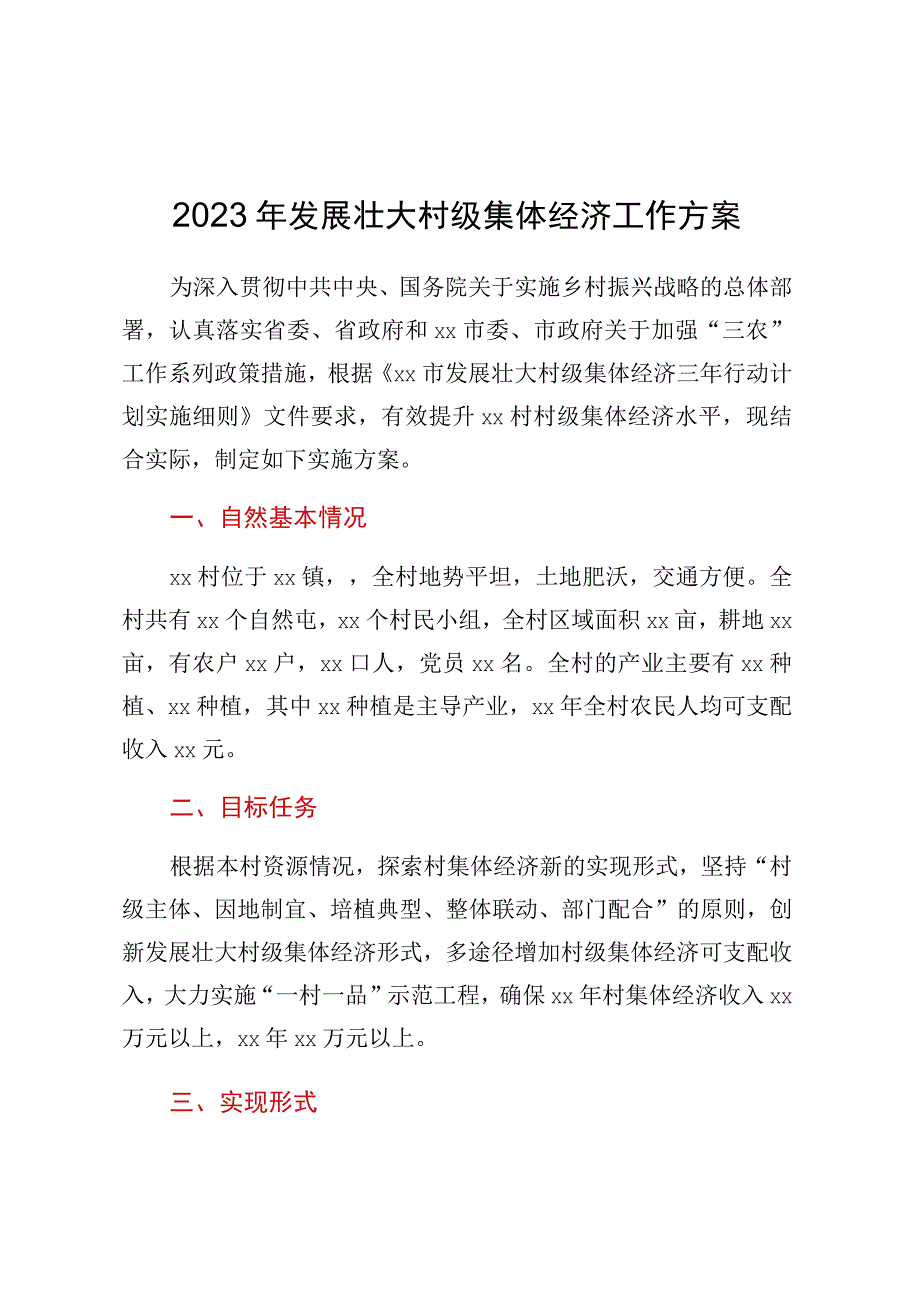 2023年发展壮大村级集体经济工作方案

为深入贯彻中共中央、国务院关于实施乡村振兴战略的总体部署，认真落实省委、省政府和xx市委、市政府关于加强“三农”工作系列政策措施，根据《xx市发展壮大村级集体经济三年行动计划实施细则》文件要求，有效提升xx村村级集体经济水平，现结合实际，制定如下实施方案。

一、自然基本情况

xx村位于xx镇，，全村地势平坦，土地肥沃，交通方便。全村共有xx个自然屯，xx个村民小组，全村区域面积xx亩，耕地xx亩，有农户xx户，xx口人，党员xx名。全村的产业主要有xx种植、xx种植，其中xx种植是主导产业，xx年全村农民人均可支配收入xx元。

二、目标任务

根据本村资源情况，探索村集体经济新的实现形式，坚持“村级主体、因地制宜、培植典型、整体联动、部门配合”的原则，创新发展壮大村级集体经济形式，多途径增加村级集体经济可支配收入，大力实施“一村一品”示范工程，确保xx年村集体经济收入xx万元以上，xx年xx万元以上。

三、实现形式